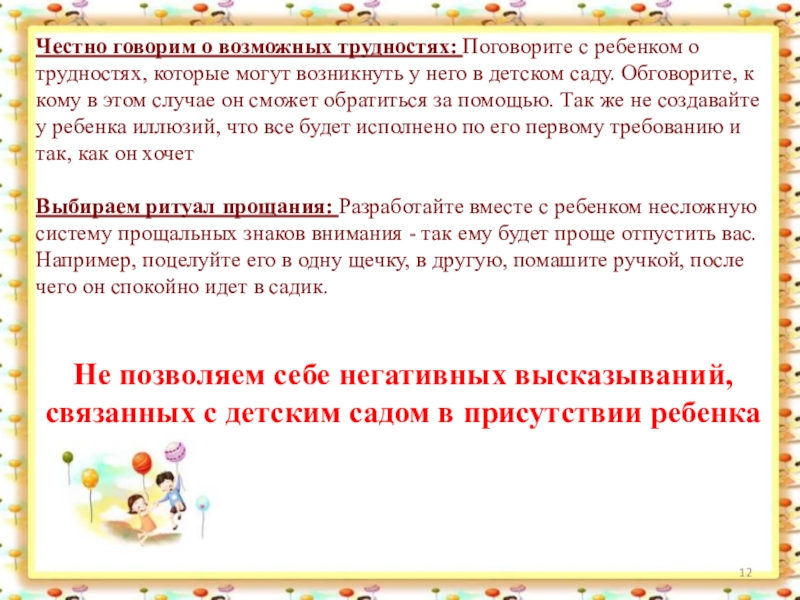 Честно говорим о возможных трудностях: Поговорите с ребенком о трудностях, которые могут возникнуть у него в детском саду. Обговорите, к кому в этом случае он сможет обратиться за помощью. Так же не создавайте у ребенка иллюзий, что все будет исполнено по его первому требованию и так, как он хочет

Выбираем ритуал прощания: Разработайте вместе с ребенком несложную систему прощальных знаков внимания - так ему будет проще отпустить вас. Например, поцелуйте его в одну щечку, в другую, помашите ручкой, после чего он спокойно идет в садик.

Не позволяем себе негативных высказываний, связанных с детским садом в присутствии ребенка

12